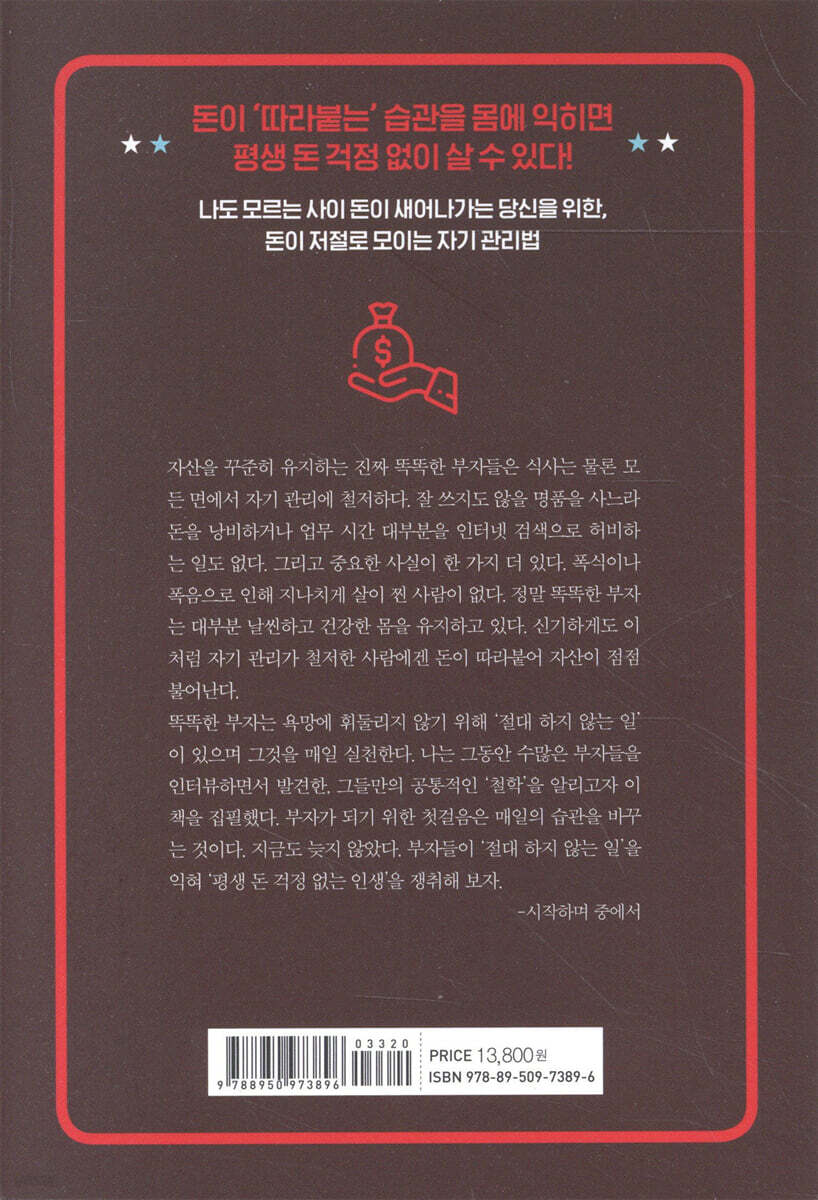 돈이 '따라붙는' 습관을 몸에 익히면
평생 돈 걱정 없이 살 수 있다!

나도 모르는 사이 돈이 새어나가는 당신을 위한,
돈이 저절로 모이는 자기 관리법

자산을 꾸준히 유지하는 진짜 똑똑한 부자들은 식사는 물론 모든 면에서 자기 관리에 철저하다. 잘 쓰지도 않을 명품을 사느라 돈을 낭비하거나 업무 시간 대부분을 인터넷 검색으로 허비하는 일도 없다. 그리고 중요한 사실이 한 가지 더 있다. 폭식이나 폭음으로 인해 지나치게 살이 찐 사람이 없다. 정말 똑똑한 부자는 대부분 날씬하고 건강한 몸을 유지하고 있다. 신기하게도 이처럼 자기 관리가 철저한 사람에겐 돈이 따라붙어 자산이 점점 불어난다.

똑똑한 부자는 욕망에 휘둘리지 않기 위해 '절대 하지 않는 일'이 있으며 그것을 매일 실천한다. 나는 그동안 수많은 부자들을 인터뷰하면서 발견한, 그들만의 공통적인 '철학'을 알리고자 이 책을 집필했다. 부자가 되기 위한 첫걸음은 매일의 습관을 바꾸는 것이다. 지금도 늦지 않았다. 부자들이 '절대 하지 않는 일'을 익혀 '평생 돈 걱정 없는 인생'을 쟁취해 보자.

-시작하며 중에서

03320
9 788950 973896

PRICE 13,800원
ISBN 978-89-509-7389-6